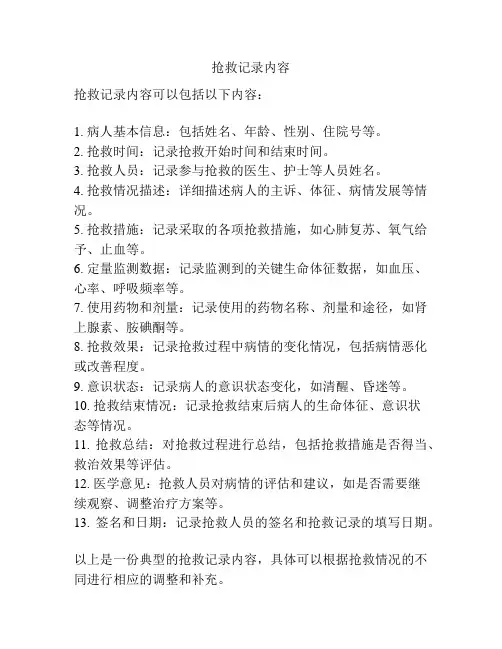 抢救记录内容

抢救记录内容可以包括以下内容：

1. 病人基本信息：包括姓名、年龄、性别、住院号等。
2. 抢救时间：记录抢救开始时间和结束时间。
3. 抢救人员：记录参与抢救的医生、护士等人员姓名。
4. 抢救情况描述：详细描述病人的主诉、体征、病情发展等情况。
5. 抢救措施：记录采取的各项抢救措施，如心肺复苏、氧气给予、止血等。
6. 定量监测数据：记录监测到的关键生命体征数据，如血压、心率、呼吸频率等。
7. 使用药物和剂量：记录使用的药物名称、剂量和途径，如肾上腺素、胺碘酮等。
8. 抢救效果：记录抢救过程中病情的变化情况，包括病情恶化或改善程度。
9. 意识状态：记录病人的意识状态变化，如清醒、昏迷等。
10. 抢救结束情况：记录抢救结束后病人的生命体征、意识状态等情况。
11. 抢救总结：对抢救过程进行总结，包括抢救措施是否得当、救治效果等评估。
12. 医学意见：抢救人员对病情的评估和建议，如是否需要继续观察、调整治疗方案等。
13. 签名和日期：记录抢救人员的签名和抢救记录的填写日期。

以上是一份典型的抢救记录内容，具体可以根据抢救情况的不同进行相应的调整和补充。